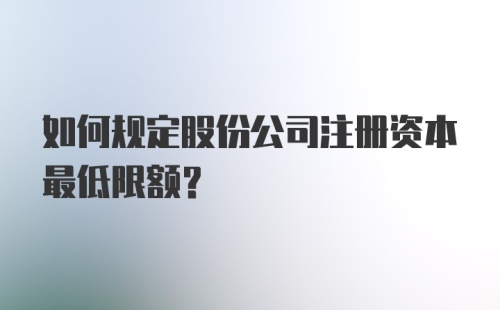 如何规定股份公司注册资本最低限额?